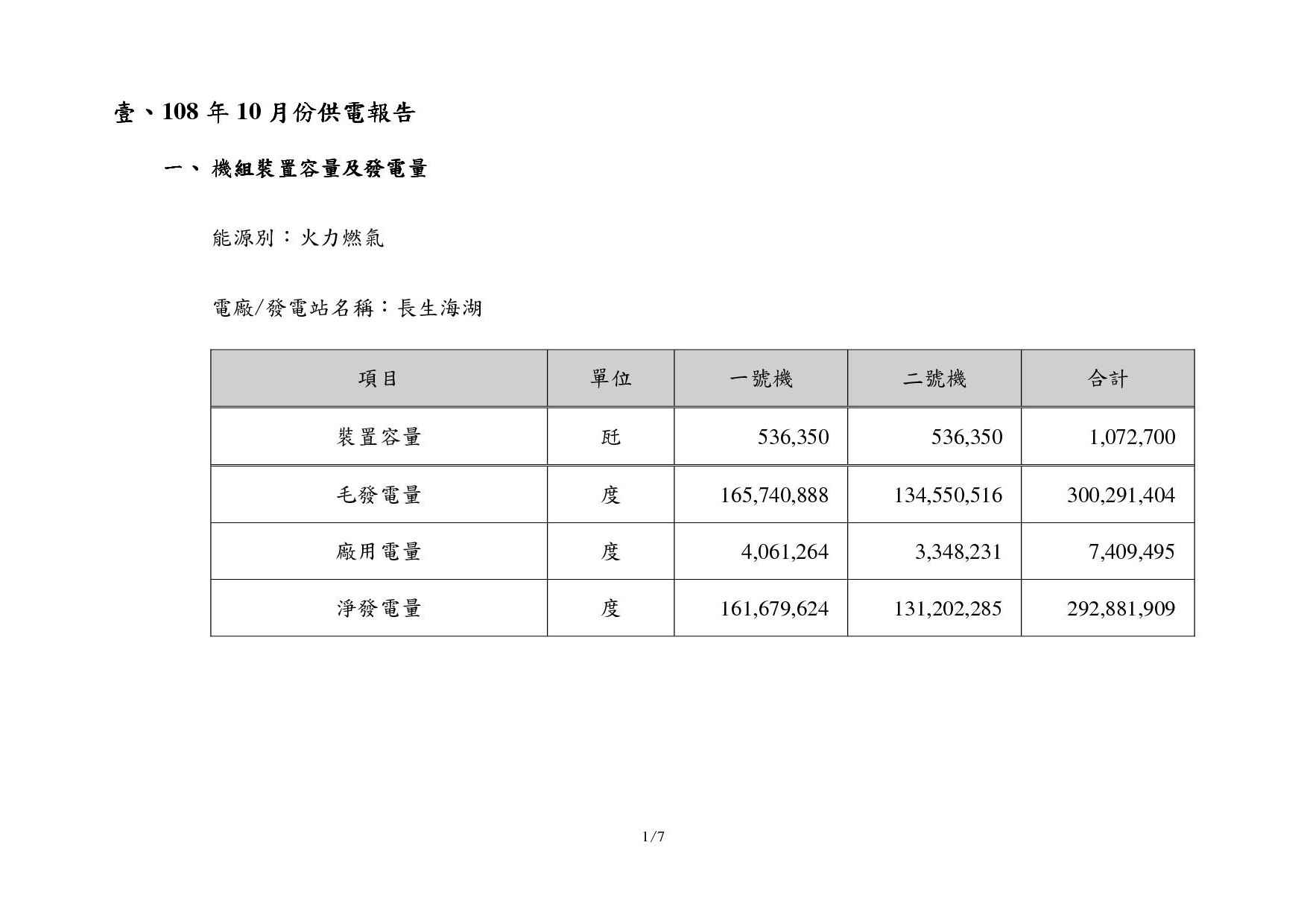 壹、108 年 10 月份供電報告

一、 機組裝置容量及發電量

能源別：火力燃氣

電廠/發電站名稱：長生海湖

| 項目 | 單位 | 一號機 | 二號機 | 合計 |
|---|---|---|---|---|
| 裝置容量 | 瓩 | 536,350 | 536,350 | 1,072,700 |
| 毛發電量 | 度 | 165,740,888 | 134,550,516 | 300,291,404 |
| 廠用電量 | 度 | 4,061,264 | 3,348,231 | 7,409,495 |
| 淨發電量 | 度 | 161,679,624 | 131,202,285 | 292,881,909 |

1/7